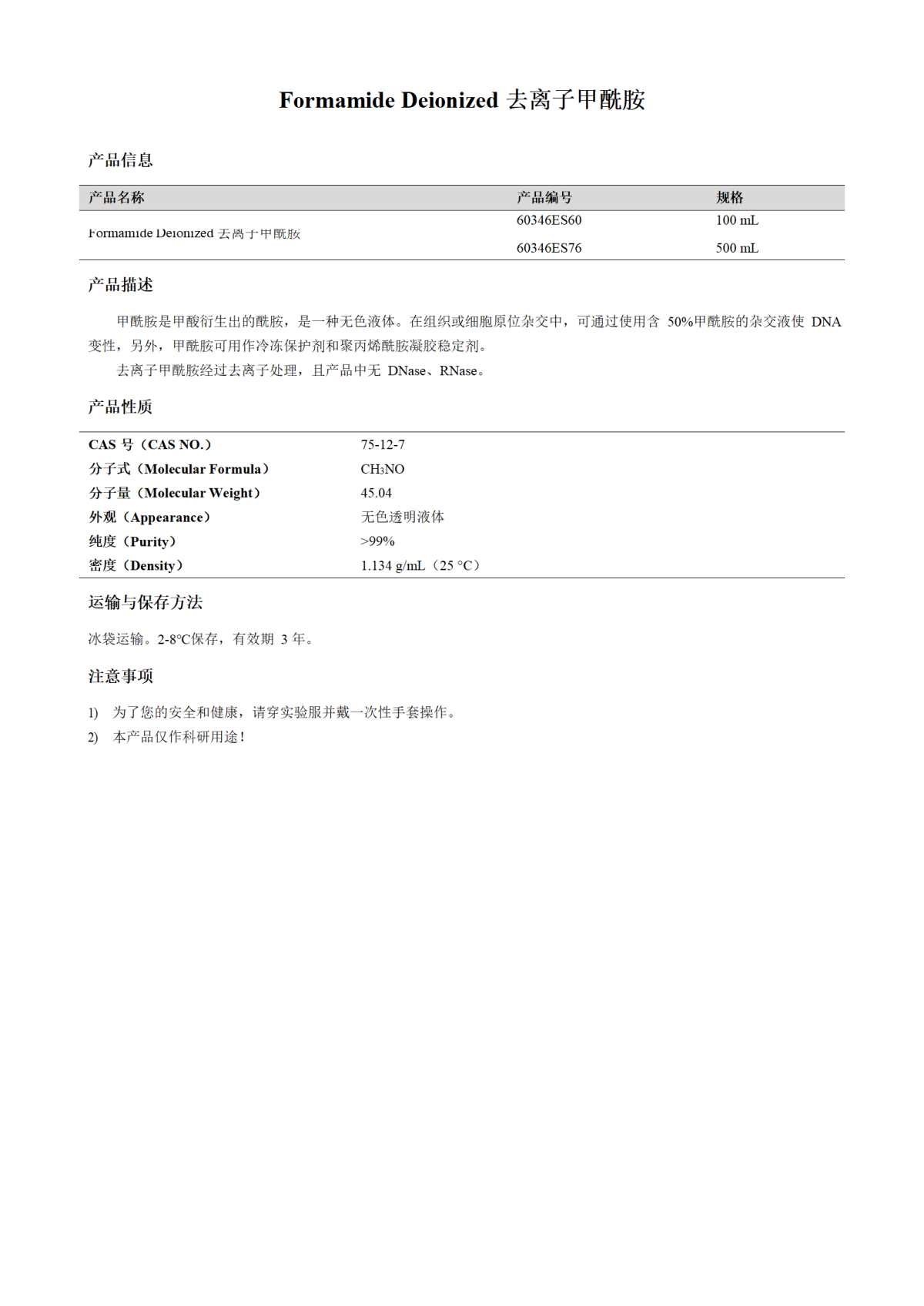 Formamide Deionized 去离子甲酰胺

产品信息

| 产品名称 | 产品编号 | 规格 |
|---|---|---|
| Formamide Deionized 去离子甲酰胺 | 60346ES60 | 100 mL |
| | 60346ES76 | 500 mL |

产品描述

甲酰胺是甲酸衍生出的酰胺，是一种无色液体。在组织或细胞原位杂交中，可通过使用含 50%甲酰胺的杂交液使 DNA 变性，另外，甲酰胺可用作冷冻保护剂和聚丙烯酰胺凝胶稳定剂。

去离子甲酰胺经过去离子处理，且产品中无 DNase、RNase。

产品性质

| | |
|---|---|
| CAS 号（CAS NO.） | 75-12-7 |
| 分子式（Molecular Formula） | $CH_3NO$ |
| 分子量（Molecular Weight） | 45.04 |
| 外观（Appearance） | 无色透明液体 |
| 纯度（Purity） | >99% |
| 密度（Density） | 1.134 g/mL（25 °C） |

运输与保存方法

冰袋运输。2-8°C保存，有效期 3 年。

注意事项

1) 为了您的安全和健康，请穿实验服并戴一次性手套操作。
2) 本产品仅作科研用途！